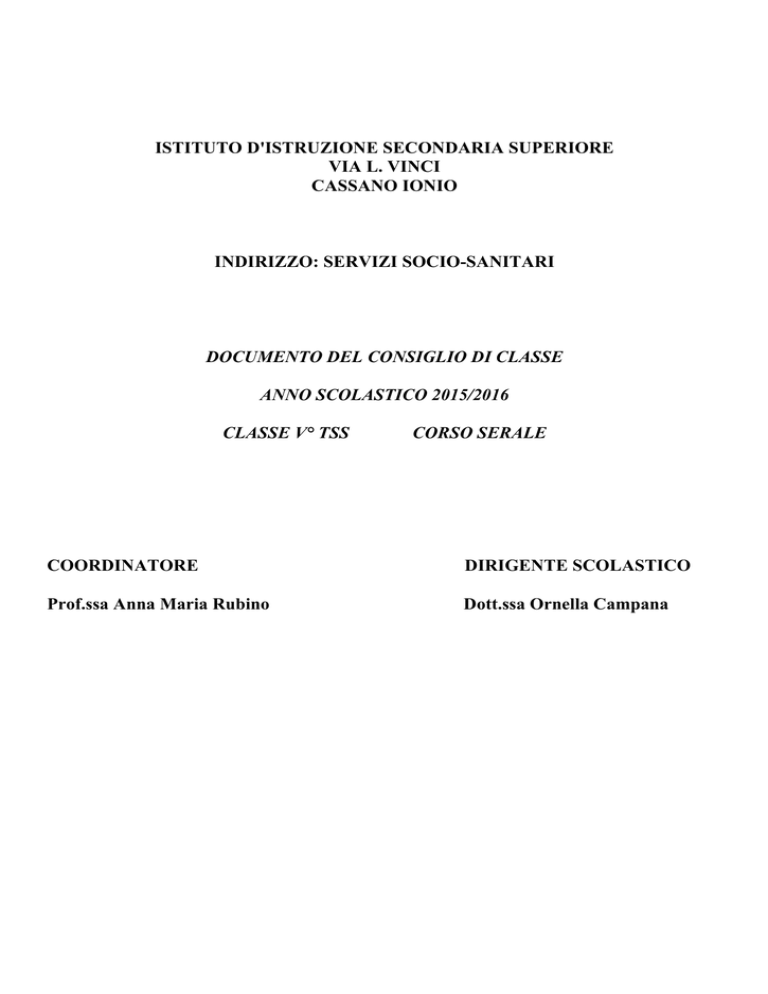 ISTITUTO D'ISTRUZIONE SECONDARIA SUPERIORE
VIA L. VINCI
CASSANO IONIO

INDIRIZZO: SERVIZI SOCIO-SANITARI

DOCUMENTO DEL CONSIGLIO DI CLASSE

ANNO SCOLASTICO 2015/2016

CLASSE V° TSS CORSO SERALE

COORDINATORE

Prof.ssa Anna Maria Rubino

DIRIGENTE SCOLASTICO

Dott.ssa Ornella Campana